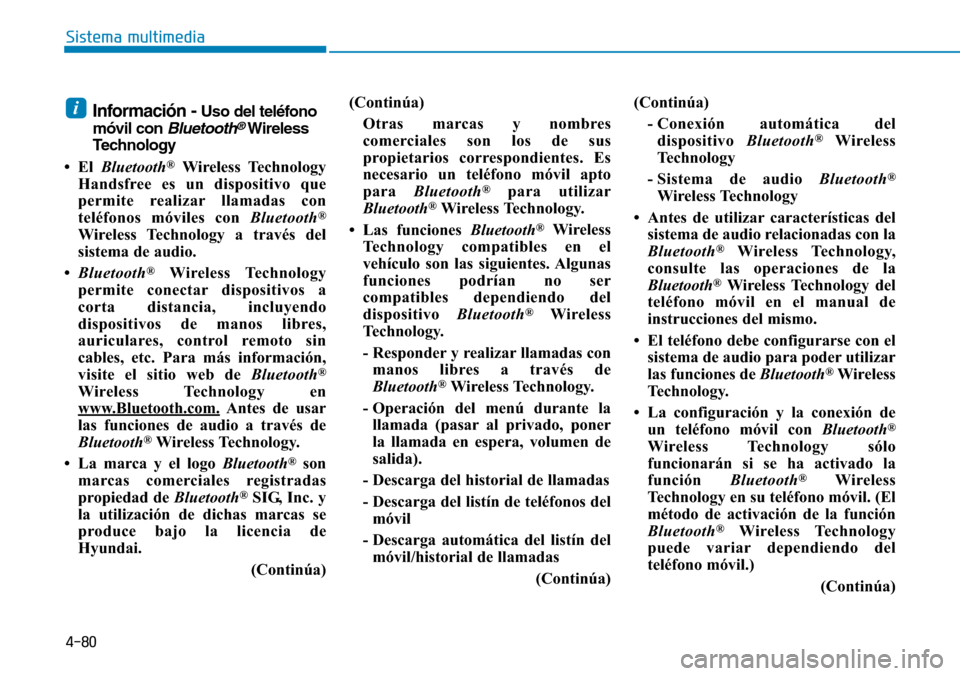 Sistema multimedia

i Información - Uso del teléfono móvil con Bluetooth® Wireless Technology

• El Bluetooth® Wireless Technology Handsfree es un dispositivo que permite realizar llamadas con teléfonos móviles con Bluetooth® Wireless Technology a través del sistema de audio.

• Bluetooth® Wireless Technology permite conectar dispositivos a corta distancia, incluyendo dispositivos de manos libres, auriculares, control remoto sin cables, etc. Para más información, visite el sitio web de Bluetooth® Wireless Technology en www.Bluetooth.com. Antes de usar las funciones de audio a través de Bluetooth® Wireless Technology.

• La marca y el logo Bluetooth® son marcas comerciales registradas propiedad de Bluetooth® SIG, Inc. y la utilización de dichas marcas se produce bajo la licencia de Hyundai.

(Continúa)

(Continúa)

Otras marcas y nombres comerciales son los de sus propietarios correspondientes. Es necesario un teléfono móvil apto para Bluetooth® para utilizar Bluetooth® Wireless Technology.

• Las funciones Bluetooth® Wireless Technology compatibles en el vehículo son las siguientes. Algunas funciones podrían no ser compatibles dependiendo del dispositivo Bluetooth® Wireless Technology.

- Responder y realizar llamadas con manos libres a través de Bluetooth® Wireless Technology.

- Operación del menú durante la llamada (pasar al privado, poner la llamada en espera, volumen de salida).

- Descarga del historial de llamadas

- Descarga del listín de teléfonos del móvil

- Descarga automática del listín del móvil/historial de llamadas

(Continúa)

(Continúa)

- Conexión automática del dispositivo Bluetooth® Wireless Technology

- Sistema de audio Bluetooth® Wireless Technology

• Antes de utilizar características del sistema de audio relacionadas con la Bluetooth® Wireless Technology, consulte las operaciones de la Bluetooth® Wireless Technology del teléfono móvil en el manual de instrucciones del mismo.

• El teléfono debe configurarse con el sistema de audio para poder utilizar las funciones de Bluetooth® Wireless Technology.

• La configuración y la conexión de un teléfono móvil con Bluetooth® Wireless Technology sólo funcionarán si se ha activado la función Bluetooth® Wireless Technology en su teléfono móvil. (El método de activación de la función Bluetooth® Wireless Technology puede variar dependiendo del teléfono móvil.)

(Continúa)

4-80

carmanualsonline.info